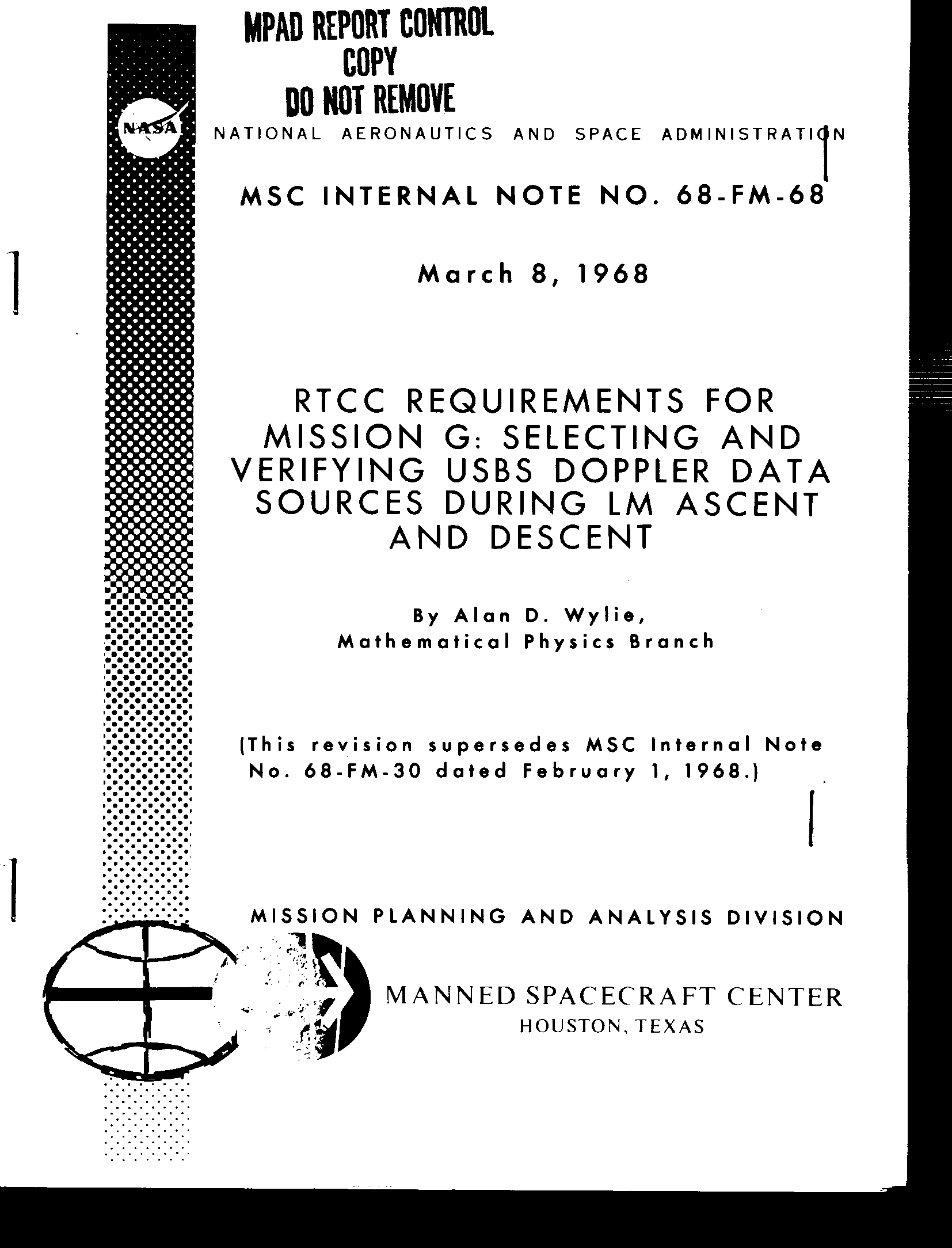 MPAD REPORT CONTROL
COPY
DO NOT REMOVE

NASA

NATIONAL AERONAUTICS AND SPACE ADMINISTRATION

MSC INTERNAL NOTE NO. 68-FM-68

March 8, 1968

RTCC REQUIREMENTS FOR MISSION G: SELECTING AND VERIFYING USBS DOPPLER DATA SOURCES DURING LM ASCENT AND DESCENT

By Alan D. Wylie,
Mathematical Physics Branch

(This revision supersedes MSC Internal Note No. 68-FM-30 dated February 1, 1968.)

MISSION PLANNING AND ANALYSIS DIVISION

MANNED SPACECRAFT CENTER
HOUSTON, TEXAS